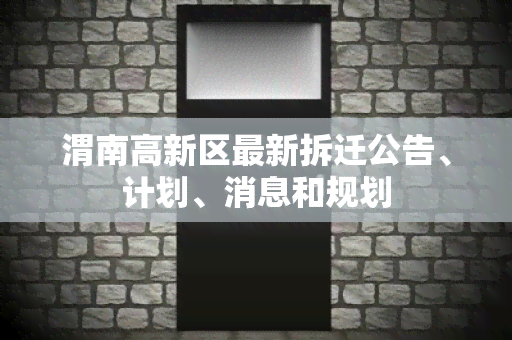 渭南高新区最新拆迁公告、计划、消息和规划